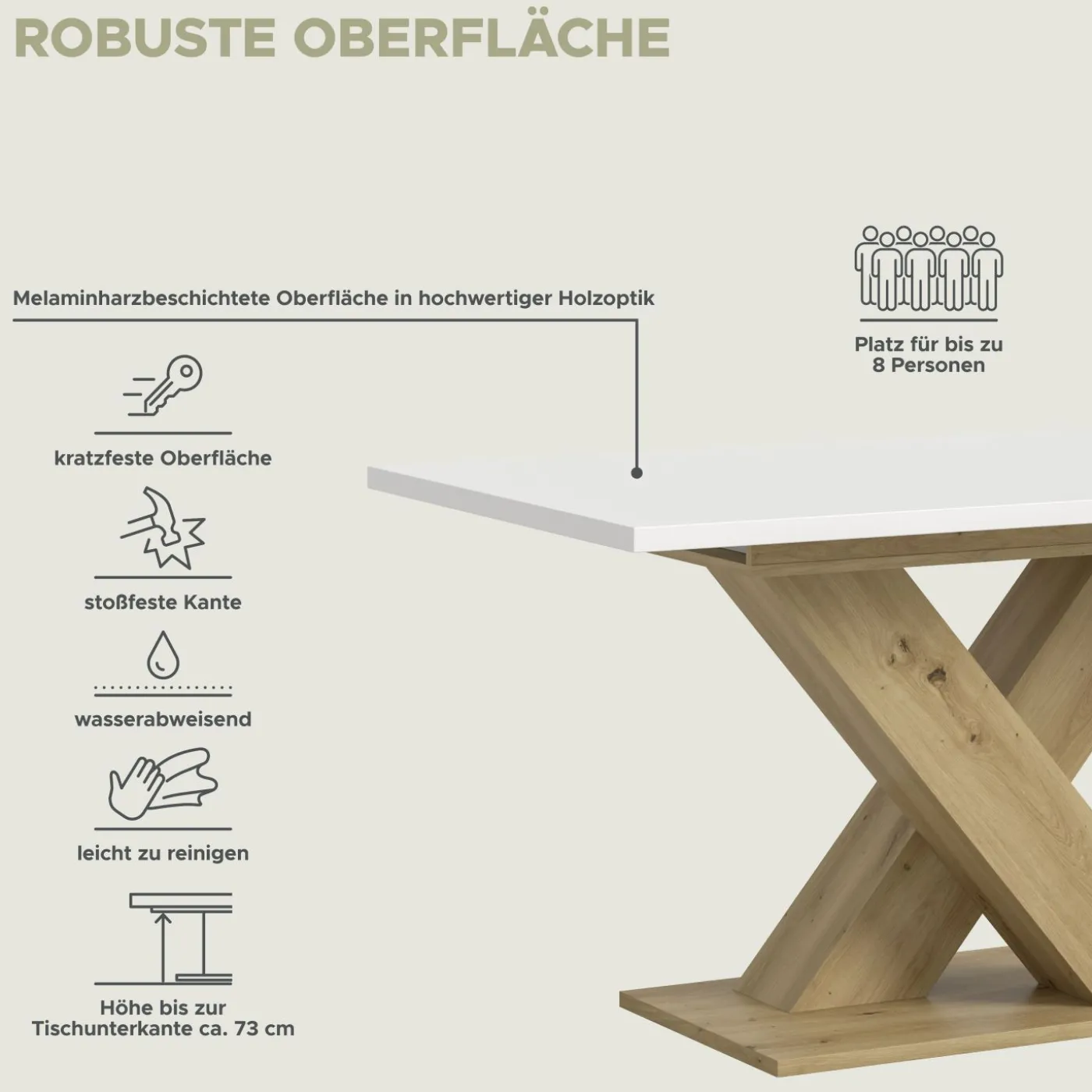 ROBUSTE OBERFLÄCHE

Melaminharzbeschichtete Oberfläche in hochwertiger Holzoptik

kratzfeste Oberfläche

stoßfeste Kante

wasserabweisend

leicht zu reinigen

Höhe bis zur
Tischunterkante ca. 73 cm

Platz für bis zu
8 Personen